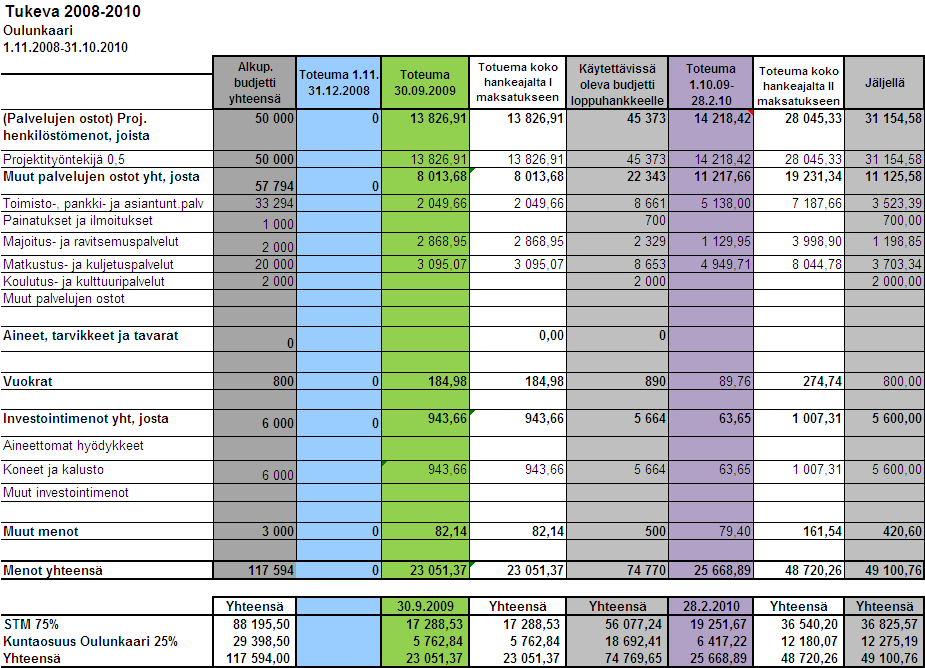 Tukeva 2008-2010
Oulunkaari
1.11.2008-31.10.2010

| | Alkup. budjetti yhteensä | Toteuma 1.11.-31.12.2008 | Toteuma 30.09.2009 | Totuema koko hankeajalta I maksatukseen | Käytettävissä oleva budjetti loppuhankkeelle | Toteuma 1.10.09-28.2.10 | Toteuma koko hankeajalta II maksatukseen | Jäljellä |
|---|---|---|---|---|---|---|---|---|
| (Palvelujen ostot) Proj. henkilöstömenot, joista | 50 000 | 0 | 13 826,91 | 13 826,91 | 45 373 | 14 218,42 | 28 045,33 | 31 154,58 |
| Projektityöntekijä 0.5 | 50 000 | | 13 826,91 | 13 826,91 | 45 373 | 14 218,42 | 28 045,33 | 31 154,58 |
| Muut palvelujen ostot yht, josta | 57 794 | 0 | 8 013,68 | 8 013,68 | 22 343 | 11 217,66 | 19 231,34 | 11 125,58 |
| Toimisto-, pankki- ja asiantunt.palv | 33 294 | | 2 049,66 | 2 049,66 | 8 661 | 5 138,00 | 7 187,66 | 3 523,39 |
| Painatukset ja ilmoitukset | 1 000 | | | | 700 | | | 700,00 |
| Majoitus- ja ravitsemuspalvelut | 2 000 | | 2 868,95 | 2 868,95 | 2 329 | 1 129,95 | 3 998,90 | 1 198,85 |
| Matkustus- ja kuljetuspalvelut | 20 000 | | 3 095,07 | 3 095,07 | 8 653 | 4 949,71 | 8 044,78 | 3 703,34 |
| Koulutus- ja kulttuuripalvelut | 2 000 | | | | 2 000 | | | 2 000,00 |
| Muut palvelujen ostot | | | | | | | | |
| Aineet, tarvikkeet ja tavarat | 0 | | | 0,00 | 0 | | | |
| Vuokrat | 800 | 0 | 184,98 | 184,98 | 890 | 89,76 | 274,74 | 800,00 |
| Investointimenot yht, josta | 6 000 | 0 | 943,66 | 943,66 | 5 664 | 63,65 | 1 007,31 | 5 600,00 |
| Aineettomat hyödykkeet | | | | | | | | |
| Koneet ja kalusto | 6 000 | | 943,66 | 943,66 | 5 664 | 63,65 | 1 007,31 | 5 600,00 |
| Muut investointimenot | | | | | | | | |
| Muut menot | 3 000 | 0 | 82,14 | 82,14 | 500 | 79,40 | 161,54 | 420,60 |
| Menot yhteensä | 117 594 | 0 | 23 051,37 | 23 051,37 | 74 770 | 25 668,89 | 48 720,26 | 49 100,76 |

| | Yhteensä | | 30.9.2009 | Yhteensä | Yhteensä | 28.2.2010 | Yhteensä | Yhteensä |
|---|---|---|---|---|---|---|---|---|
| STM 75% | 88 195,50 | | 17 288,53 | 17 288,53 | 56 077,24 | 19 251,67 | 36 540,20 | 36 825,57 |
| Kuntaosuus Oulunkaari 25% | 29 398,50 | | 5 762,84 | 5 762,84 | 18 692,41 | 6 417,22 | 12 180,07 | 12 275,19 |
| Yhteensä | 117 594,00 | | 23 051,37 | 23 051,37 | 74 769,65 | 25 668,89 | 48 720,26 | 49 100,76 |